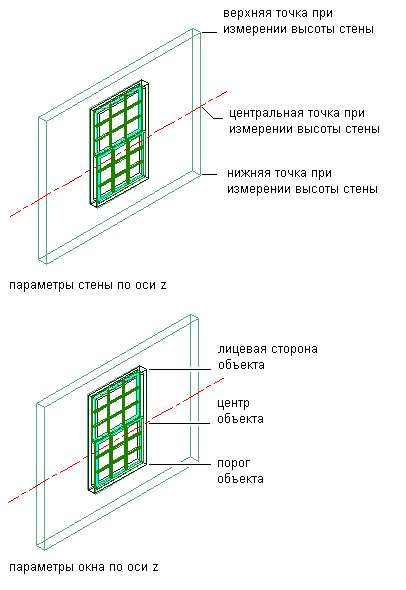 верхняя точка при измерении высоты стены

центральная точка при измерении высоты стены

нижняя точка при измерении высоты стены

параметры стены по оси z

лицевая сторона объекта

центр объекта

порог объекта

параметры окна по оси z